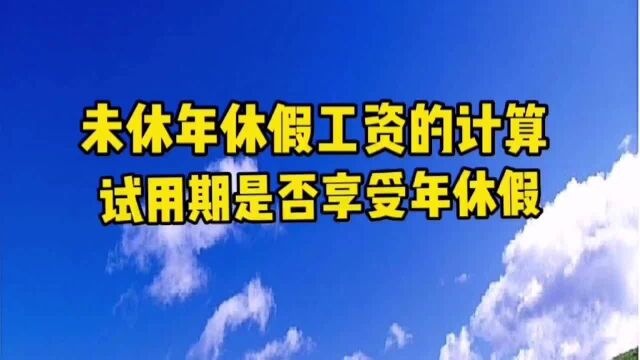 未休年休假工资的计算
试用期是否享受年休假